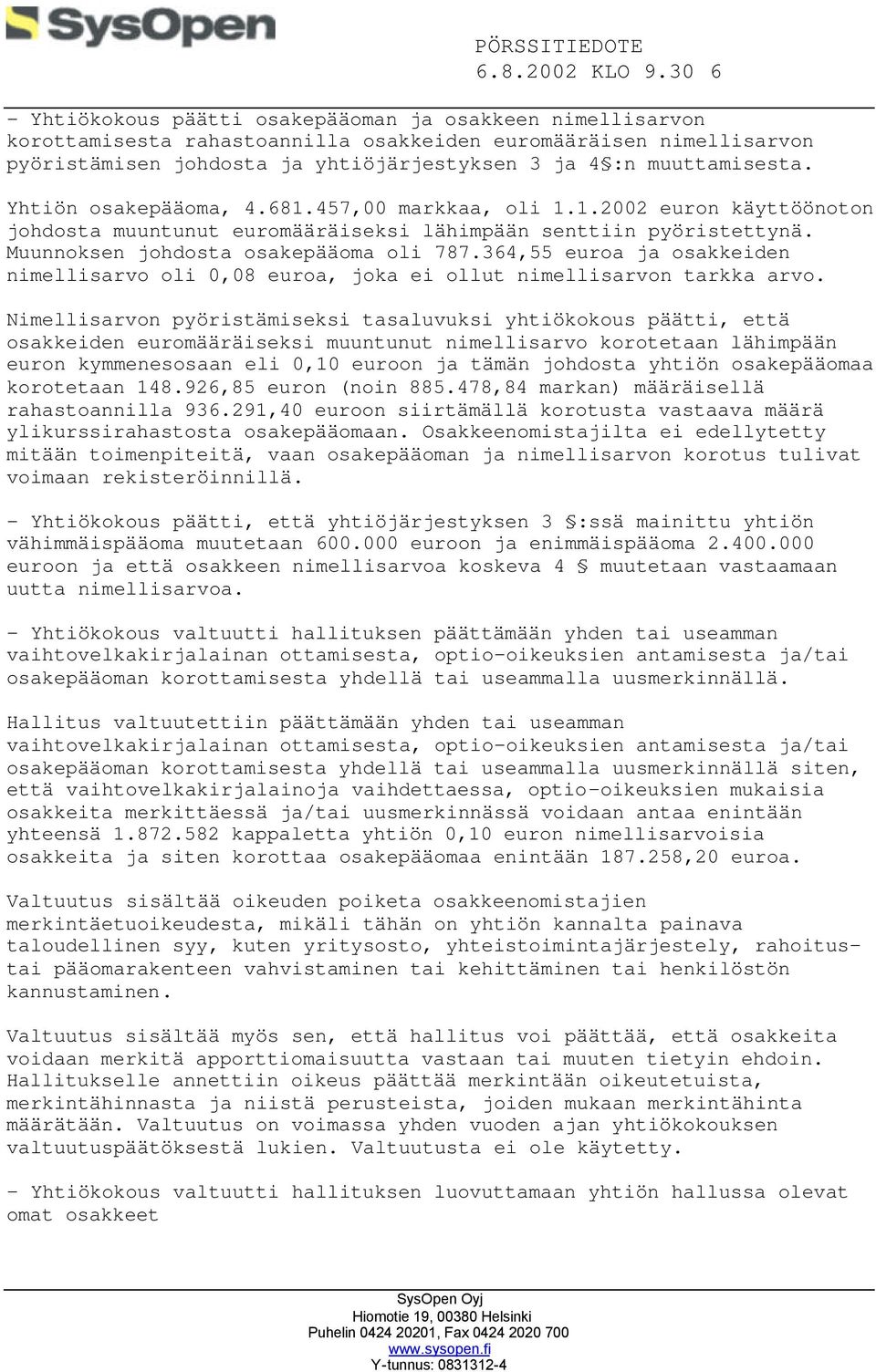 SysOpen

PÖRSSITIEDOTE
6.8.2002 KLO 9.30 6

- Yhtiökokous päätti osakepääoman ja osakkeen nimellisarvon korottamisesta rahastoannilla osakkeiden euromääräisen nimellisarvon pyöristämisen johdosta ja yhtiöjärjestyksen 3 ja 4§:n muuttamisesta.

Yhtiön osakepääoma, 4.681.457,00 markkaa, oli 1.1.2002 euron käyttöönoton johdosta muuntunut euromääräiseksi lähimpään senttiin pyöristettynä. Muunnoksen johdosta osakepääoma oli 787.364,55 euroa ja osakkeiden nimellisarvo oli 0,08 euroa, joka ei ollut nimellisarvon tarkka arvo.

Nimellisarvon pyöristämiseksi tasaluvuksi yhtiökokous päätti, että osakkeiden euromääräiseksi muuntunut nimellisarvo korotetaan lähimpään euron kymmenesosaan eli 0,10 euroon ja tämän johdosta yhtiön osakepääomaa korotetaan 148.926,85 euron (noin 885.478,84 markan) määräisellä rahastoannilla 936.291,40 euroon siirtämällä korotusta vastaava määrä ylikurssirahastosta osakepääomaan. Osakkeenomistajilta ei edellytetty mitään toimenpiteitä, vaan osakepääoman ja nimellisarvon korotus tulivat voimaan rekisteröinnillä.

- Yhtiökokous päätti, että yhtiöjärjestyksen 3 §:ssä mainittu yhtiön vähimmäispääoma muutetaan 600.000 euroon ja enimmäispääoma 2.400.000 euroon ja että osakkeen nimellisarvoa koskeva 4 § muutetaan vastaamaan uutta nimellisarvoa.

- Yhtiökokous valtuutti hallituksen päättämään yhden tai useamman vaihtovelkakirjalainan ottamisesta, optio-oikeuksien antamisesta ja/tai osakepääoman korottamisesta yhdellä tai useammalla uusmerkinnällä.

Hallitus valtuutettiin päättämään yhden tai useamman vaihtovelkakirjalainan ottamisesta, optio-oikeuksien antamisesta ja/tai osakepääoman korottamisesta yhdellä tai useammalla uusmerkinnällä siten, että vaihtovelkakirjalainoja vaihdettaessa, optio-oikeuksien mukaisia osakkeita merkittäessä ja/tai uusmerkinnässä voidaan antaa enintään yhteensä 1.872.582 kappaletta yhtiön 0,10 euron nimellisarvoisia osakkeita ja siten korottaa osakepääomaa enintään 187.258,20 euroa.

Valtuutus sisältää oikeuden poiketa osakkeenomistajien merkintäetuoikeudesta, mikäli tähän on yhtiön kannalta painava taloudellinen syy, kuten yritysosto, yhteistoimintajärjestely, rahoitus- tai pääomarakenteen vahvistaminen tai kehittäminen tai henkilöstön kannustaminen.

Valtuutus sisältää myös sen, että hallitus voi päättää, että osakkeita voidaan merkitä apporttiomaisuutta vastaan tai muuten tietyin ehdoin. Hallitukselle annettiin oikeus päättää merkintään oikeutetuista, merkintähinnasta ja niistä perusteista, joiden mukaan merkintähinta määrätään. Valtuutus on voimassa yhden vuoden ajan yhtiökokouksen valtuutuspäätöksestä lukien. Valtuutusta ei ole käytetty.

- Yhtiökokous valtuutti hallituksen luovuttamaan yhtiön hallussa olevat omat osakkeet

SysOpen Oyj
Hiomotie 19, 00380 Helsinki
Puhelin 0424 20201, Fax 0424 2020 700
www.sysopen.fi
Y-tunnus: 0831312-4